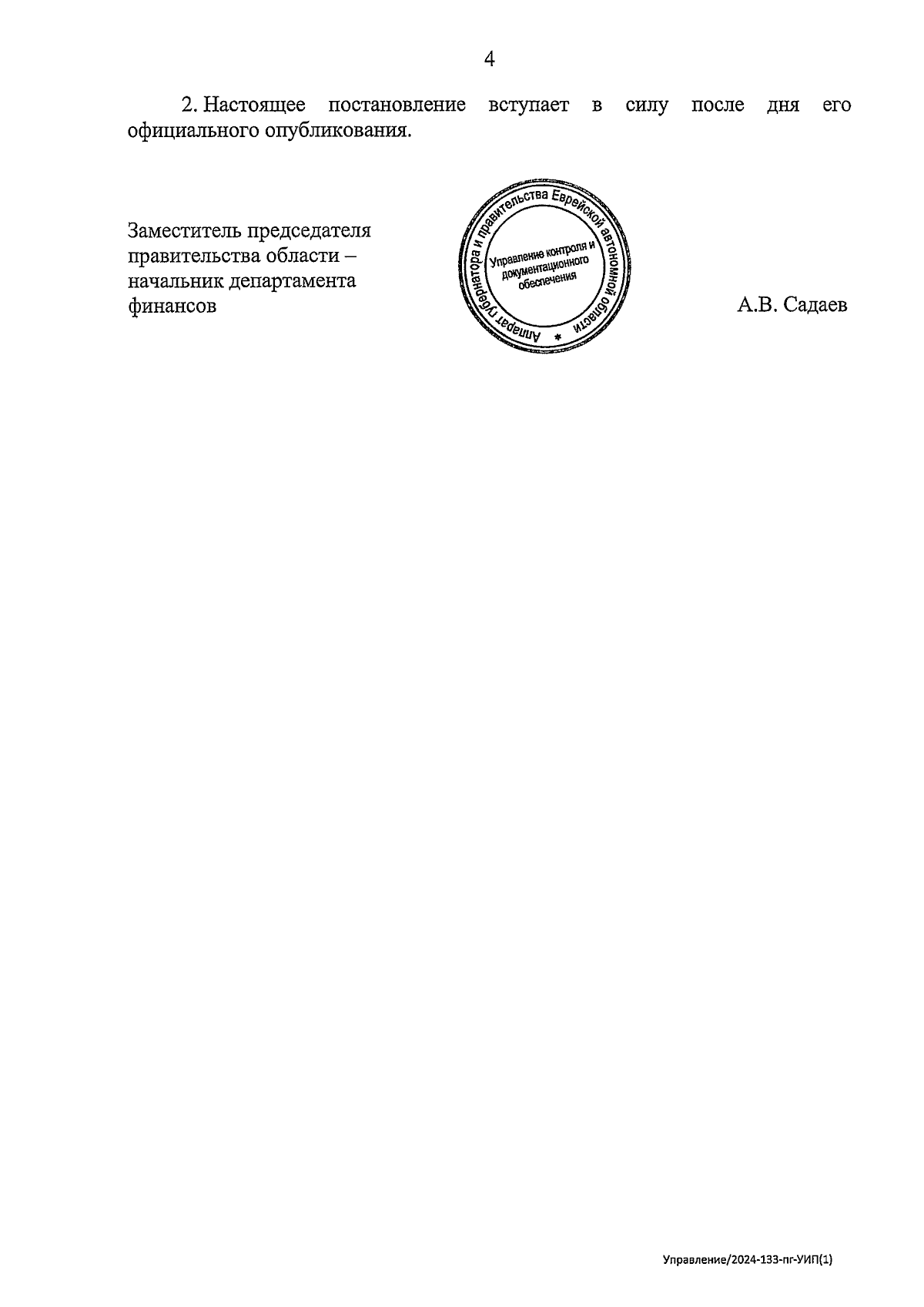 4

2. Настоящее постановление вступает в силу после дня его официального опубликования.

Заместитель председателя правительства области – начальник департамента финансов

Аппарат губернатора и правительства Еврейской автономной области *
Управление контроля и документационного обеспечения

А.В. Садаев

Управление/2024-133-пг-УИП(1)